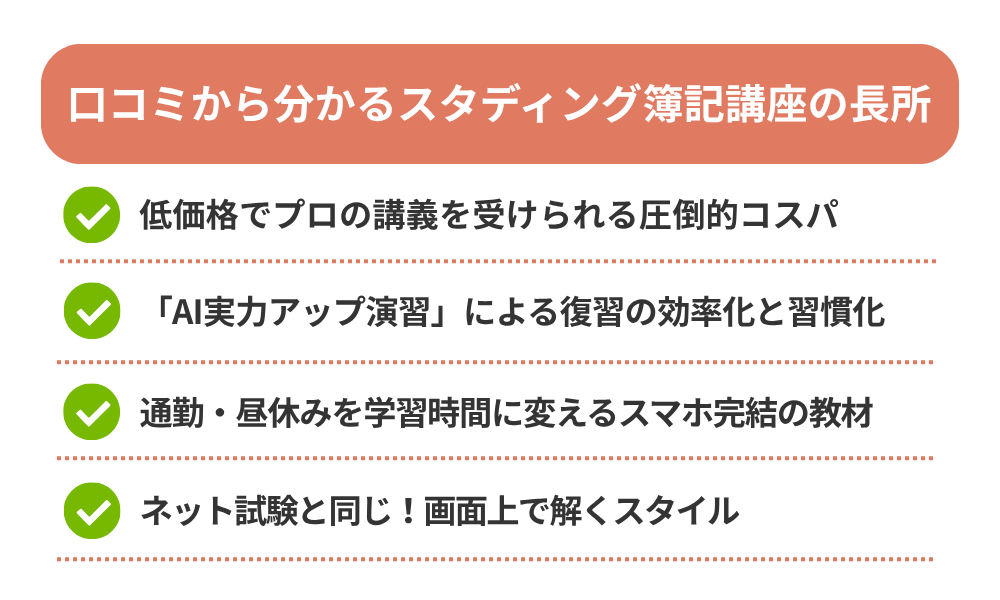 口コミから分かるスタディング簿記講座の長所

低価格でプロの講義を受けられる圧倒的コスパ

「AI実力アップ演習」による復習の効率化と習慣化

通勤・昼休みを学習時間に変えるスマホ完結の教材

ネット試験と同じ！画面上で解くスタイル